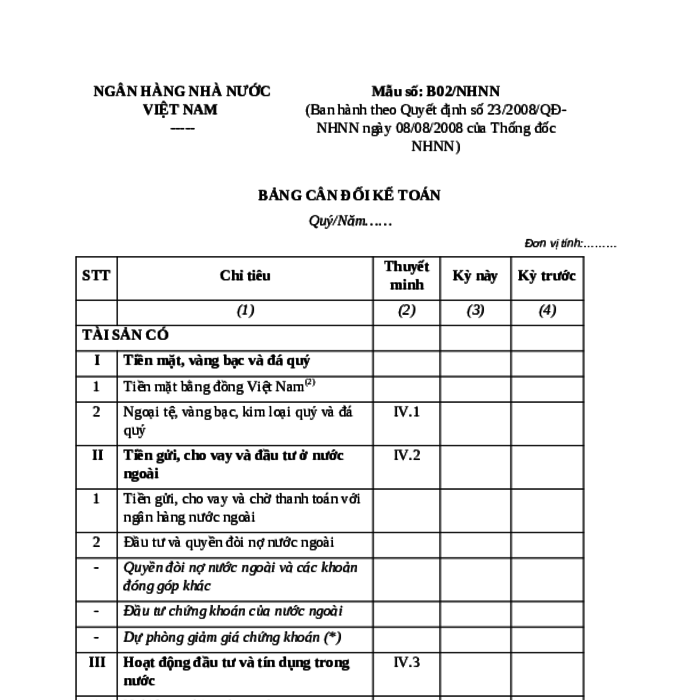 NGÂN HÀNG NHÀ NƯỚC VIỆT NAM
-----

Mẫu số: B02/NHNN
(Ban hành theo Quyết định số 23/2008/QĐ-NHNN ngày 08/08/2008 của Thống đốc NHNN)

BẢNG CÂN ĐỐI KẾ TOÁN
Quý/Năm……

Đơn vị tính:………

| STT | Chỉ tiêu | Thuyết minh | Kỳ này | Kỳ trước |
|---|---|---|---|---|
| | (1) | (2) | (3) | (4) |
| TÀI SẢN CÓ | | | | |
| I | Tiền mặt, vàng bạc và đá quý | | | |
| 1 | Tiền mặt bằng đồng Việt Nam$^{(2)}$ | | | |
| 2 | Ngoại tệ, vàng bạc, kim loại quý và đá quý | IV.1 | | |
| II | Tiền gửi, cho vay và đầu tư ở nước ngoài | IV.2 | | |
| 1 | Tiền gửi, cho vay và chờ thanh toán với ngân hàng nước ngoài | | | |
| 2 | Đầu tư và quyền đòi nợ nước ngoài | | | |
| - | Quyền đòi nợ nước ngoài và các khoản đóng góp khác | | | |
| - | Đầu tư chứng khoán của nước ngoài | | | |
| - | Dự phòng giảm giá chứng khoán (*) | | | |
| III | Hoạt động đầu tư và tín dụng trong nước | IV.3 | | |